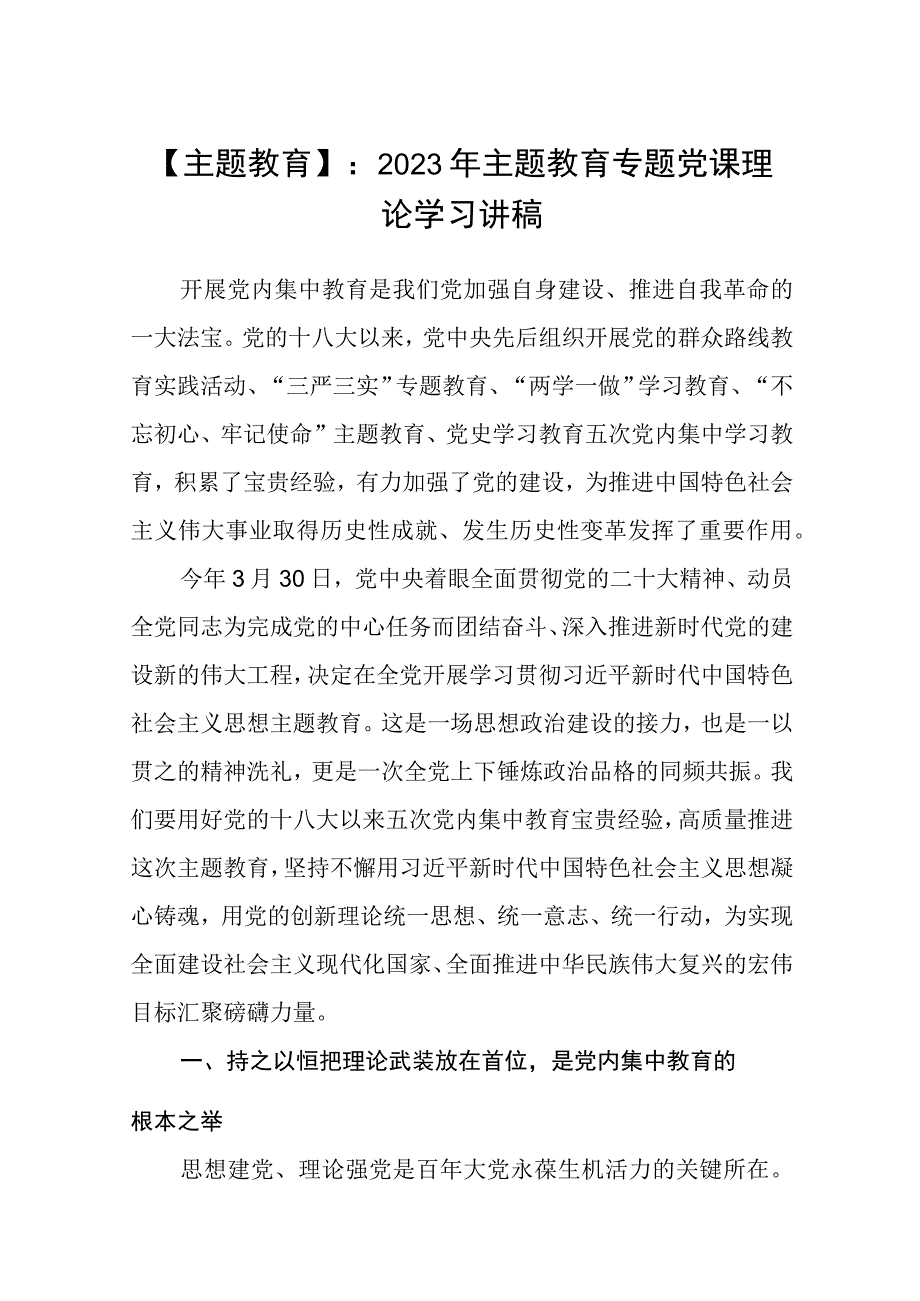 【主题教育】：2023年主题教育专题党课理论学习讲稿

开展党内集中教育是我们党加强自身建设、推进自我革命的一大法宝。党的十八大以来，党中央先后组织开展党的群众路线教育实践活动、“三严三实”专题教育、“两学一做”学习教育、“不忘初心、牢记使命”主题教育、党史学习教育五次党内集中学习教育，积累了宝贵经验，有力加强了党的建设，为推进中国特色社会主义伟大事业取得历史性成就、发生历史性变革发挥了重要作用。

今年3月30日，党中央着眼全面贯彻党的二十大精神、动员全党同志为完成党的中心任务而团结奋斗、深入推进新时代党的建设新的伟大工程，决定在全党开展学习贯彻习近平新时代中国特色社会主义思想主题教育。这是一场思想政治建设的接力，也是一以贯之的精神洗礼，更是一次全党上下锤炼政治品格的同频共振。我们要用好党的十八大以来五次党内集中教育宝贵经验，高质量推进这次主题教育，坚持不懈用习近平新时代中国特色社会主义思想凝心铸魂，用党的创新理论统一思想、统一意志、统一行动，为实现全面建设社会主义现代化国家、全面推进中华民族伟大复兴的宏伟目标汇聚磅礴力量。

一、持之以恒把理论武装放在首位，是党内集中教育的根本之举

思想建党、理论强党是百年大党永葆生机活力的关键所在。